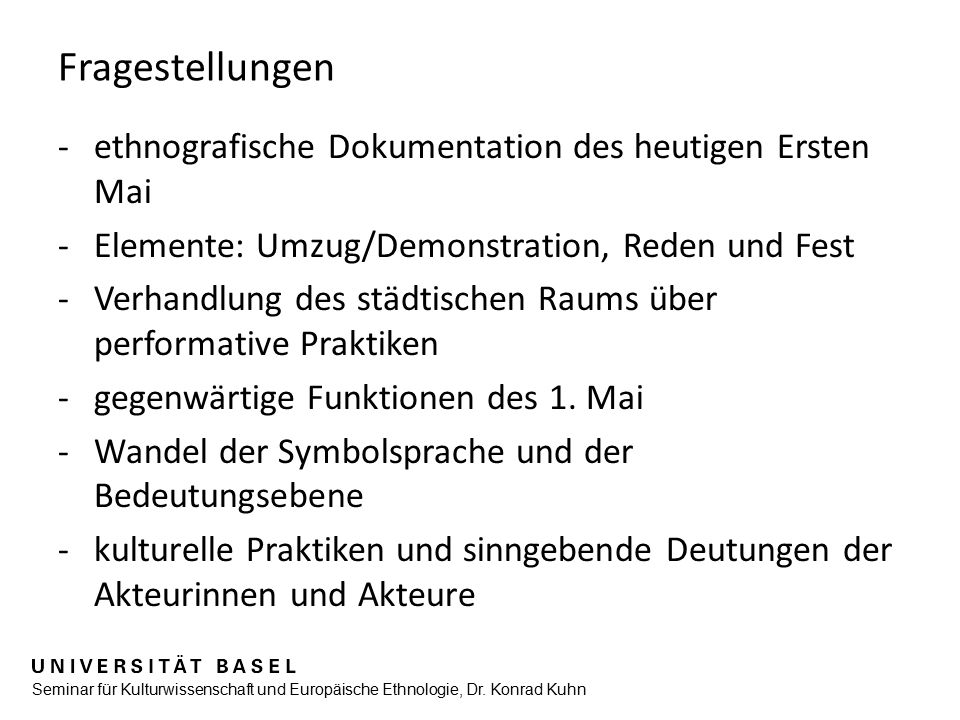 Fragestellungen

- ethnografische Dokumentation des heutigen Ersten Mai
- Elemente: Umzug/Demonstration, Reden und Fest
- Verhandlung des städtischen Raums über performative Praktiken
- gegenwärtige Funktionen des 1. Mai
- Wandel der Symbolsprache und der Bedeutungsebene
- kulturelle Praktiken und sinngebende Deutungen der Akteurinnen und Akteure

UNIVERSITÄT BASEL
Seminar für Kulturwissenschaft und Europäische Ethnologie, Dr. Konrad Kuhn